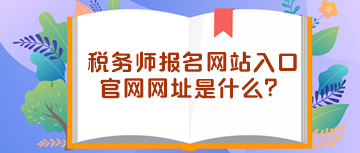 税务师报名网站入口
官网网址是什么？